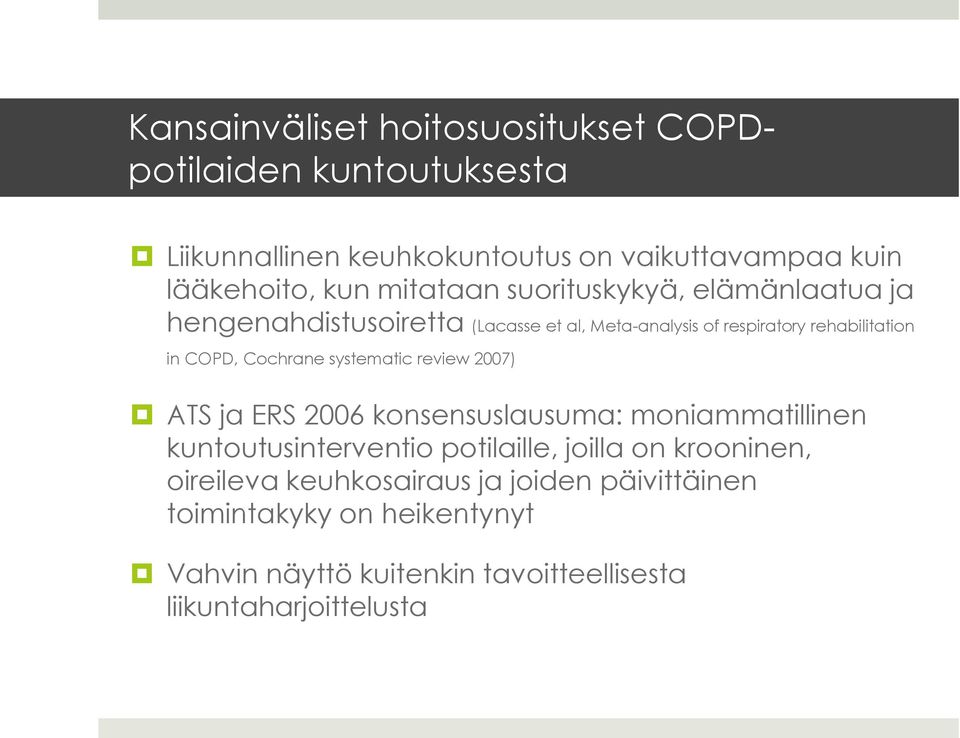 Kansainväliset hoitosuositukset COPD-potilaiden kuntoutuksesta

Liikunnallinen keuhkokuntoutus on vaikuttavampaa kuin lääkehoito, kun mitataan suorituskykyä, elämänlaatua ja hengenahdistusoiretta (Lacasse et al, Meta-analysis of respiratory rehabilitation in COPD, Cochrane systematic review 2007)

ATS ja ERS 2006 konsensuslausuma: moniammatillinen kuntoutusinterventio potilaille, joilla on krooninen, oireileva keuhkosairaus ja joiden päivittäinen toimintakyky on heikentynyt

Vahvin näyttö kuitenkin tavoitteellisesta liikuntaharjoittelusta